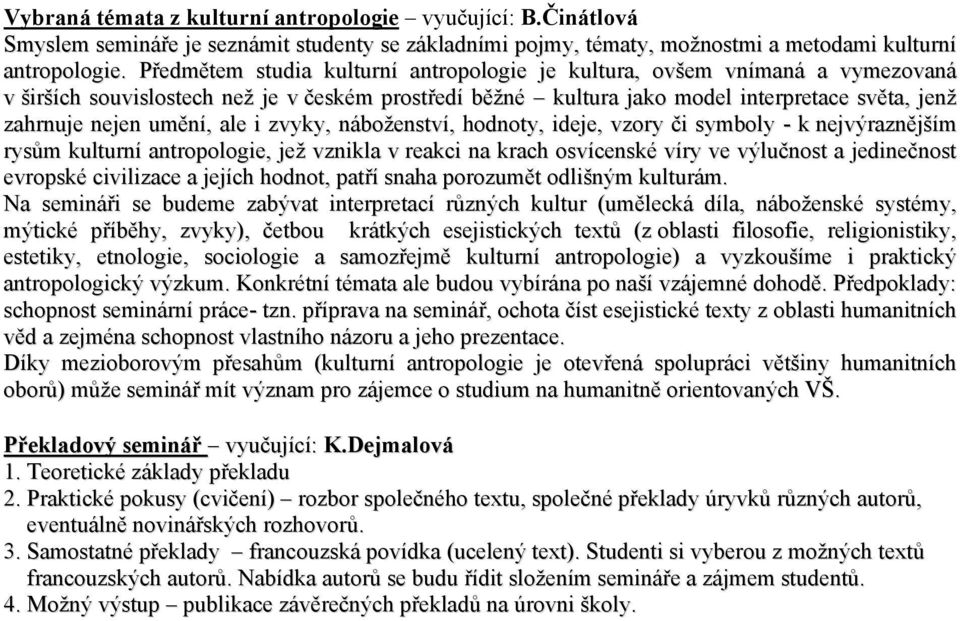 Vybraná témata z kulturní antropologie – vyučující: B.Činátlová
Smyslem semináře je seznámit studenty se základními pojmy, tématy, možnostmi a metodami kulturní antropologie. Předmětem studia kulturní antropologie je kultura, ovšem vnímaná a vymezovaná v širších souvislostech než je v českém prostředí běžné – kultura jako model interpretace světa, jenž zahrnuje nejen umění, ale i zvyky, náboženství, hodnoty, ideje, vzory či symboly - k nejvýraznějším rysům kulturní antropologie, jež vznikla v reakci na krach osvícenské víry ve výlučnost a jedinečnost evropské civilizace a jejích hodnot, patří snaha porozumět odlišným kulturám.
Na semináři se budeme zabývat interpretací různých kultur (umělecká díla, náboženské systémy, mýtické příběhy, zvyky), četbou krátkých esejistických textů (z oblasti filosofie, religionistiky, estetiky, etnologie, sociologie a samozřejmě kulturní antropologie) a vyzkoušíme i praktický antropologický výzkum. Konkrétní témata ale budou vybírána po naší vzájemné dohodě. Předpoklady: schopnost seminární práce- tzn. příprava na seminář, ochota číst esejistické texty z oblasti humanitních věd a zejména schopnost vlastního názoru a jeho prezentace.
Díky mezioborovým přesahům (kulturní antropologie je otevřená spolupráci většiny humanitních oborů) může seminář mít význam pro zájemce o studium na humanitně orientovaných VŠ.

Překladový seminář – vyučující: K.Dejmalová
1. Teoretické základy překladu
2. Praktické pokusy (cvičení) – rozbor společného textu, společné překlady úryvků různých autorů, eventuálně novinářských rozhovorů.
3. Samostatné překlady – francouzská povídka (ucelený text). Studenti si vyberou z možných textů francouzských autorů. Nabídka autorů se budu řídit složením semináře a zájmem studentů.
4. Možný výstup – publikace závěrečných překladů na úrovni školy.